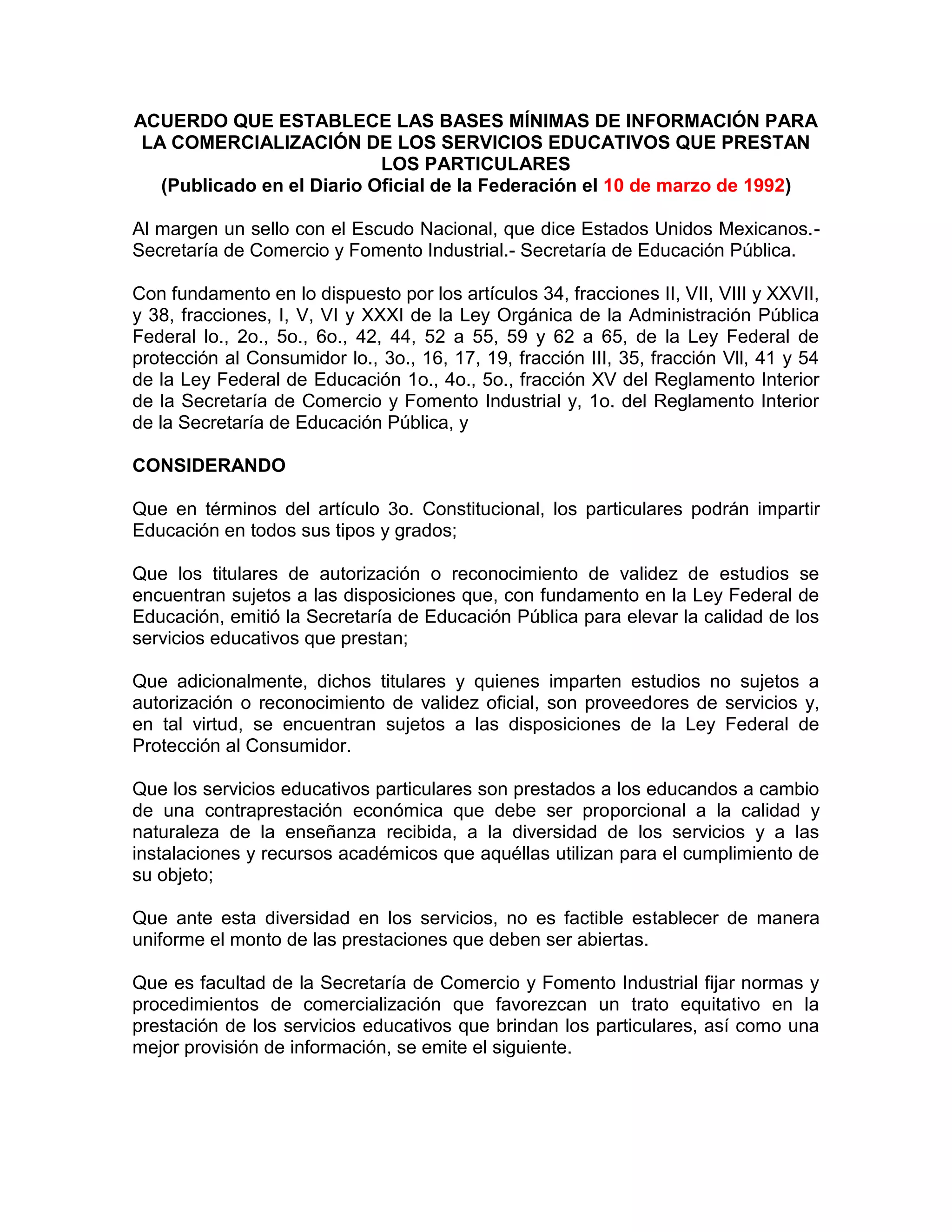 ACUERDO QUE ESTABLECE LAS BASES MÍNIMAS DE INFORMACIÓN PARA LA COMERCIALIZACIÓN DE LOS SERVICIOS EDUCATIVOS QUE PRESTAN LOS PARTICULARES
(Publicado en el Diario Oficial de la Federación el 10 de marzo de 1992)

Al margen un sello con el Escudo Nacional, que dice Estados Unidos Mexicanos.- Secretaría de Comercio y Fomento Industrial.- Secretaría de Educación Pública.

Con fundamento en lo dispuesto por los artículos 34, fracciones II, VII, VIII y XXVII, y 38, fracciones, I, V, VI y XXXI de la Ley Orgánica de la Administración Pública Federal lo., 2o., 5o., 6o., 42, 44, 52 a 55, 59 y 62 a 65, de la Ley Federal de protección al Consumidor lo., 3o., 16, 17, 19, fracción III, 35, fracción VII, 41 y 54 de la Ley Federal de Educación 1o., 4o., 5o., fracción XV del Reglamento Interior de la Secretaría de Comercio y Fomento Industrial y, 1o. del Reglamento Interior de la Secretaría de Educación Pública, y

CONSIDERANDO

Que en términos del artículo 3o. Constitucional, los particulares podrán impartir Educación en todos sus tipos y grados;

Que los titulares de autorización o reconocimiento de validez de estudios se encuentran sujetos a las disposiciones que, con fundamento en la Ley Federal de Educación, emitió la Secretaría de Educación Pública para elevar la calidad de los servicios educativos que prestan;

Que adicionalmente, dichos titulares y quienes imparten estudios no sujetos a autorización o reconocimiento de validez oficial, son proveedores de servicios y, en tal virtud, se encuentran sujetos a las disposiciones de la Ley Federal de Protección al Consumidor.

Que los servicios educativos particulares son prestados a los educandos a cambio de una contraprestación económica que debe ser proporcional a la calidad y naturaleza de la enseñanza recibida, a la diversidad de los servicios y a las instalaciones y recursos académicos que aquéllas utilizan para el cumplimiento de su objeto;

Que ante esta diversidad en los servicios, no es factible establecer de manera uniforme el monto de las prestaciones que deben ser abiertas.

Que es facultad de la Secretaría de Comercio y Fomento Industrial fijar normas y procedimientos de comercialización que favorezcan un trato equitativo en la prestación de los servicios educativos que brindan los particulares, así como una mejor provisión de información, se emite el siguiente.